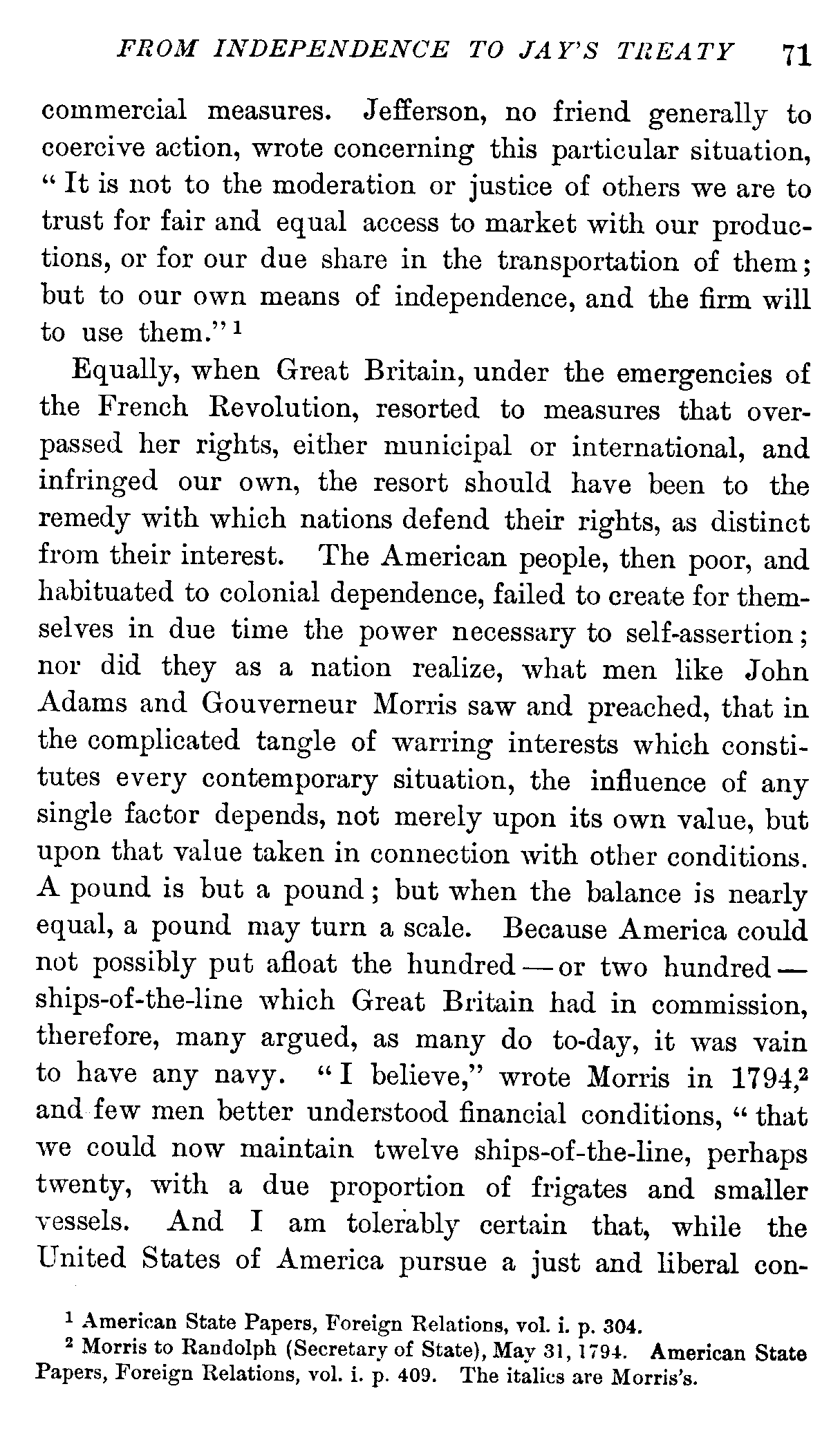 FROM INDEPENDENCE TO JAY'S TREATY 71

commercial measures. Jefferson, no friend generally to coercive action, wrote concerning this particular situation, "It is not to the moderation or justice of others we are to trust for fair and equal access to market with our productions, or for our due share in the transportation of them; but to our own means of independence, and the firm will to use them."$^1$

Equally, when Great Britain, under the emergencies of the French Revolution, resorted to measures that overpassed her rights, either municipal or international, and infringed our own, the resort should have been to the remedy with which nations defend their rights, as distinct from their interest. The American people, then poor, and habituated to colonial dependence, failed to create for themselves in due time the power necessary to self-assertion; nor did they as a nation realize, what men like John Adams and Gouverneur Morris saw and preached, that in the complicated tangle of warring interests which constitutes every contemporary situation, the influence of any single factor depends, not merely upon its own value, but upon that value taken in connection with other conditions. A pound is but a pound; but when the balance is nearly equal, a pound may turn a scale. Because America could not possibly put afloat the hundred — or two hundred — ships-of-the-line which Great Britain had in commission, therefore, many argued, as many do to-day, it was vain to have any navy. "I believe," wrote Morris in 1794,$^2$ and few men better understood financial conditions, "that we could now maintain twelve ships-of-the-line, perhaps twenty, with a due proportion of frigates and smaller vessels. And I am tolerably certain that, while the United States of America pursue a just and liberal con-

$^1$ American State Papers, Foreign Relations, vol. i. p. 304.
$^2$ Morris to Randolph (Secretary of State), May 31, 1794. American State Papers, Foreign Relations, vol. i. p. 409. The italics are Morris's.